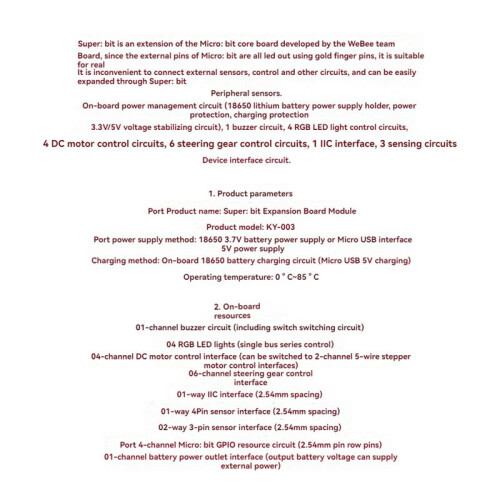 Super: bit is an extension of the Micro: bit core board developed by the WeBee team

Board, since the external pins of Micro: bit are all led out using gold finger pins, it is suitable for real

It is inconvenient to connect external sensors, control and other circuits, and can be easily expanded through Super: bit

Peripheral sensors.

On-board power management circuit (18650 lithium battery power supply holder, power protection, charging protection

3.3V/5V voltage stabilizing circuit), 1 buzzer circuit, 4 RGB LED light control circuits,

4 DC motor control circuits, 6 steering gear control circuits, 1 IIC interface, 3 sensing circuits

Device interface circuit.

1. Product parameters

Port Product name: Super: bit Expansion Board Module

Product model: KY-003

Port power supply method: 18650 3.7V battery power supply or Micro USB interface 5V power supply

Charging method: On-board 18650 battery charging circuit (Micro USB 5V charging)

Operating temperature: 0 ° C~85 ° C

2. On-board resources

01-channel buzzer circuit (including switch switching circuit)

04 RGB LED lights (single bus series control)

04-channel DC motor control interface (can be switched to 2-channel 5-wire stepper motor control interfaces)

06-channel steering gear control interface

01-way IIC interface (2.54mm spacing)

01-way 4Pin sensor interface (2.54mm spacing)

02-way 3-pin sensor interface (2.54mm spacing)

Port 4-channel Micro: bit GPIO resource circuit (2.54mm pin row pins)

01-channel battery power outlet interface (output battery voltage can supply external power)